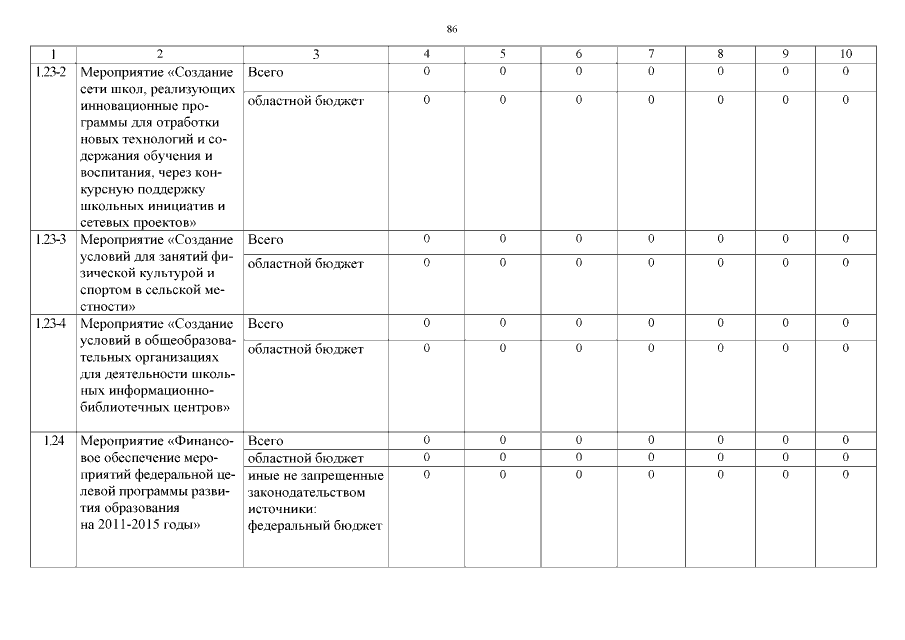 86

| 1 | 2 | 3 | 4 | 5 | 6 | 7 | 8 | 9 | 10 |
|---|---|---|---|---|---|---|---|---|---|
| 1.23-2 | Мероприятие «Создание сети школ, реализующих инновационные программы для отработки новых технологий и содержания обучения и воспитания, через конкурсную поддержку школьных инициатив и сетевых проектов» | Всего | 0 | 0 | 0 | 0 | 0 | 0 | 0 |
| | | областной бюджет | 0 | 0 | 0 | 0 | 0 | 0 | 0 |
| 1.23-3 | Мероприятие «Создание условий для занятий физической культурой и спортом в сельской местности» | Всего | 0 | 0 | 0 | 0 | 0 | 0 | 0 |
| | | областной бюджет | 0 | 0 | 0 | 0 | 0 | 0 | 0 |
| 1.23-4 | Мероприятие «Создание условий в общеобразовательных организациях для деятельности школьных информационно-библиотечных центров» | Всего | 0 | 0 | 0 | 0 | 0 | 0 | 0 |
| | | областной бюджет | 0 | 0 | 0 | 0 | 0 | 0 | 0 |
| 1.24 | Мероприятие «Финансовое обеспечение мероприятий федеральной целевой программы развития образования на 2011-2015 годы» | Всего | 0 | 0 | 0 | 0 | 0 | 0 | 0 |
| | | областной бюджет | 0 | 0 | 0 | 0 | 0 | 0 | 0 |
| | | иные не запрещенные законодательством источники: федеральный бюджет | 0 | 0 | 0 | 0 | 0 | 0 | 0 |